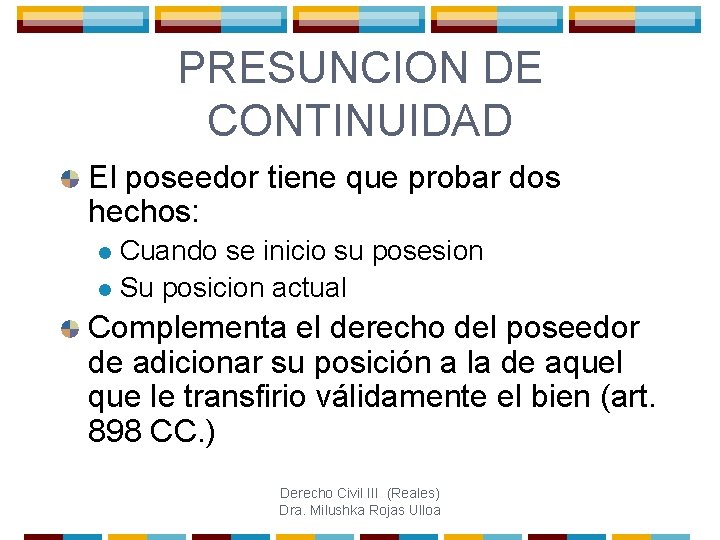 PRESUNCION DE CONTINUIDAD

El poseedor tiene que probar dos hechos:

Cuando se inicio su posesion

Su posicion actual

Complementa el derecho del poseedor de adicionar su posición a la de aquel que le transfirio válidamente el bien (art. 898 CC.)

Derecho Civil III (Reales)
Dra. Milushka Rojas Ulloa